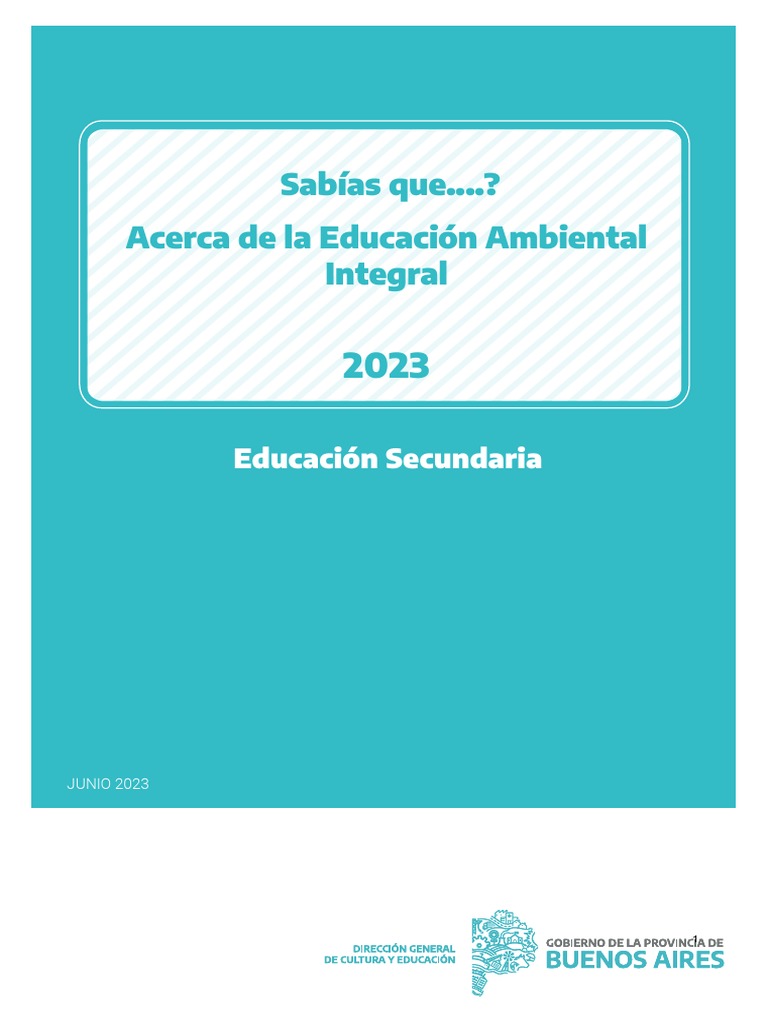 Sabías que....?

Acerca de la Educación Ambiental Integral

2023

Educación Secundaria

JUNIO 2023

DIRECCIÓN GENERAL DE CULTURA Y EDUCACIÓN

GOBIERNO DE LA PROVINCIA DE BUENOS AIRES